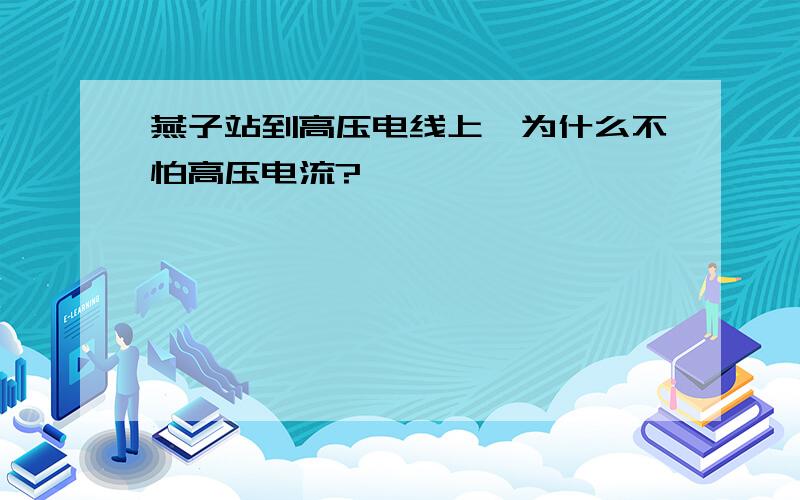 燕子站到高压电线上,为什么不怕高压电流?

E-LEARNING